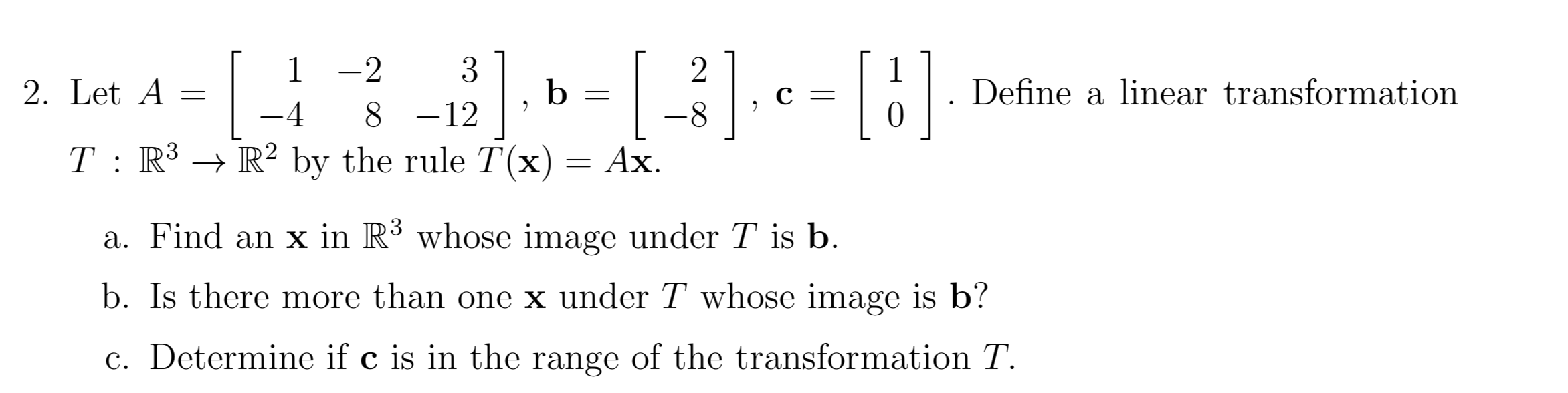 2. Let $A = \begin{bmatrix} 1 & -2 & 3 \\ -4 & 8 & -12 \end{bmatrix}$, $\mathbf{b} = \begin{bmatrix} 2 \\ -8 \end{bmatrix}$, $\mathbf{c} = \begin{bmatrix} 1 \\ 0 \end{bmatrix}$. Define a linear transformation $T : \mathbb{R}^3 \to \mathbb{R}^2$ by the rule $T(\mathbf{x}) = A\mathbf{x}$.

a. Find an $\mathbf{x}$ in $\mathbb{R}^3$ whose image under $T$ is $\mathbf{b}$.

b. Is there more than one $\mathbf{x}$ under $T$ whose image is $\mathbf{b}$?

c. Determine if $\mathbf{c}$ is in the range of the transformation $T$.